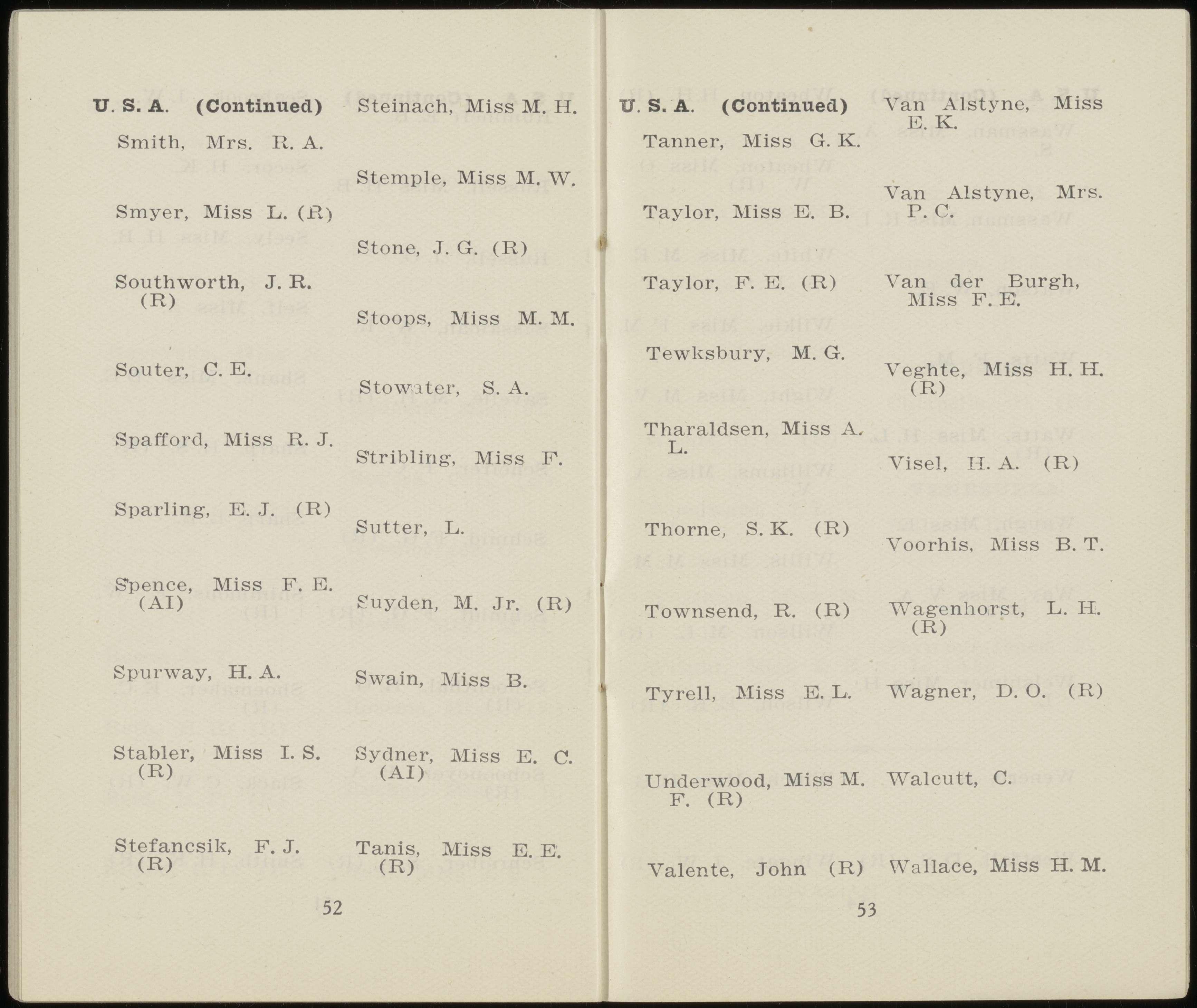 U. S. A. (Continued)

Smith, Mrs. R. A.

Smyer, Miss L. (R)

Southworth, J. R. (R)

Souter, C. E.

Spafford, Miss R. J.

Sparling, E. J. (R)

Spence, Miss F. E. (AI)

Spurway, H. A.

Stabler, Miss I. S. (R)

Stefancsik, F. J. (R)

Steinach, Miss M. H.

Stemple, Miss M. W.

Stone, J. G. (R)

Stoops, Miss M. M.

Stowater, S. A.

Stribling, Miss F.

Sutter, L.

Suyden, M. Jr. (R)

Swain, Miss B.

Sydner, Miss E. C. (AI)

Tanis, Miss E. E. (R)

52

U. S. A. (Continued)

Tanner, Miss G. K.

Taylor, Miss E. B.

Taylor, F. E. (R)

Tewksbury, M. G.

Tharaldsen, Miss A. L.

Thorne, S. K. (R)

Townsend, R. (R)

Tyrell, Miss E. L.

Underwood, Miss M. F. (R)

Valente, John (R)

Van Alstyne, Miss E. K.

Van Alstyne, Mrs. P. C.

Van der Burgh, Miss F. E.

Veghte, Miss H. H. (R)

Visel, H. A. (R)

Voorhis, Miss B. T.

Wagenhorst, L. H. (R)

Wagner, D. O. (R)

Walcutt, C.

Wallace, Miss H. M.

53